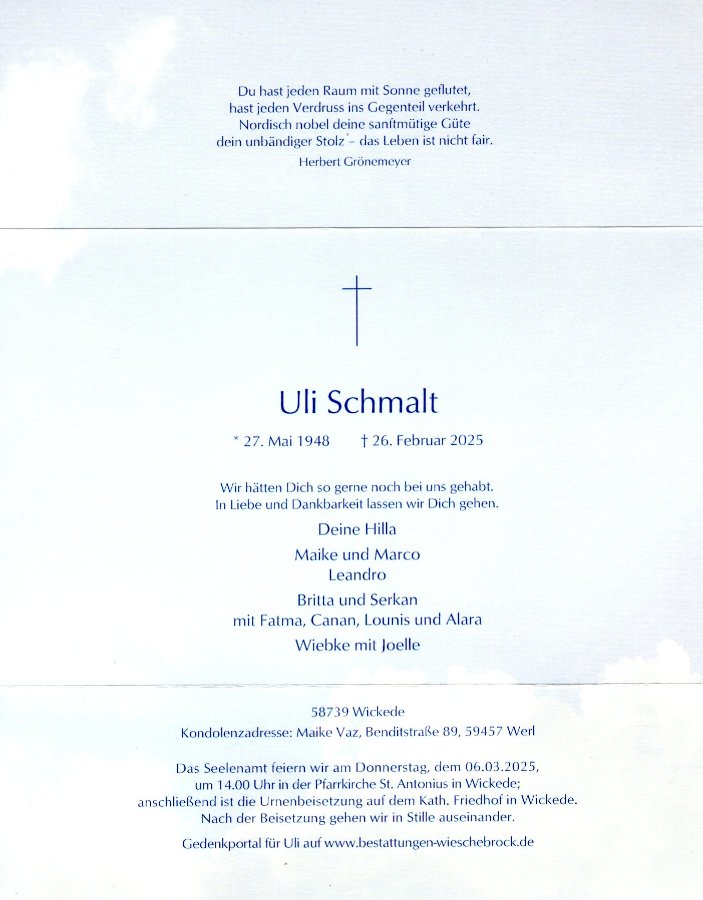 Du hast jeden Raum mit Sonne geflutet,
hast jeden Verdruss ins Gegenteil verkehrt.
Nordisch nobel deine sanftmütige Güte
dein unbändiger Stolz – das Leben ist nicht fair.
Herbert Grönemeyer

Uli Schmalt

* 27. Mai 1948 † 26. Februar 2025

Wir hätten Dich so gerne noch bei uns gehabt.
In Liebe und Dankbarkeit lassen wir Dich gehen.

Deine Hilla

Maike und Marco
Leandro

Britta und Serkan
mit Fatma, Canan, Lounis und Alara

Wiebke mit Joelle

58739 Wickede

Kondolenzadresse: Maike Vaz, Benditstraße 89, 59457 Werl

Das Seelenamt feiern wir am Donnerstag, dem 06.03.2025,
um 14.00 Uhr in der Pfarrkirche St. Antonius in Wickede;
anschließend ist die Urnenbeisetzung auf dem Kath. Friedhof in Wickede.
Nach der Beisetzung gehen wir in Stille auseinander.

Gedenkportal für Uli auf www.bestattungen-wieschebrock.de